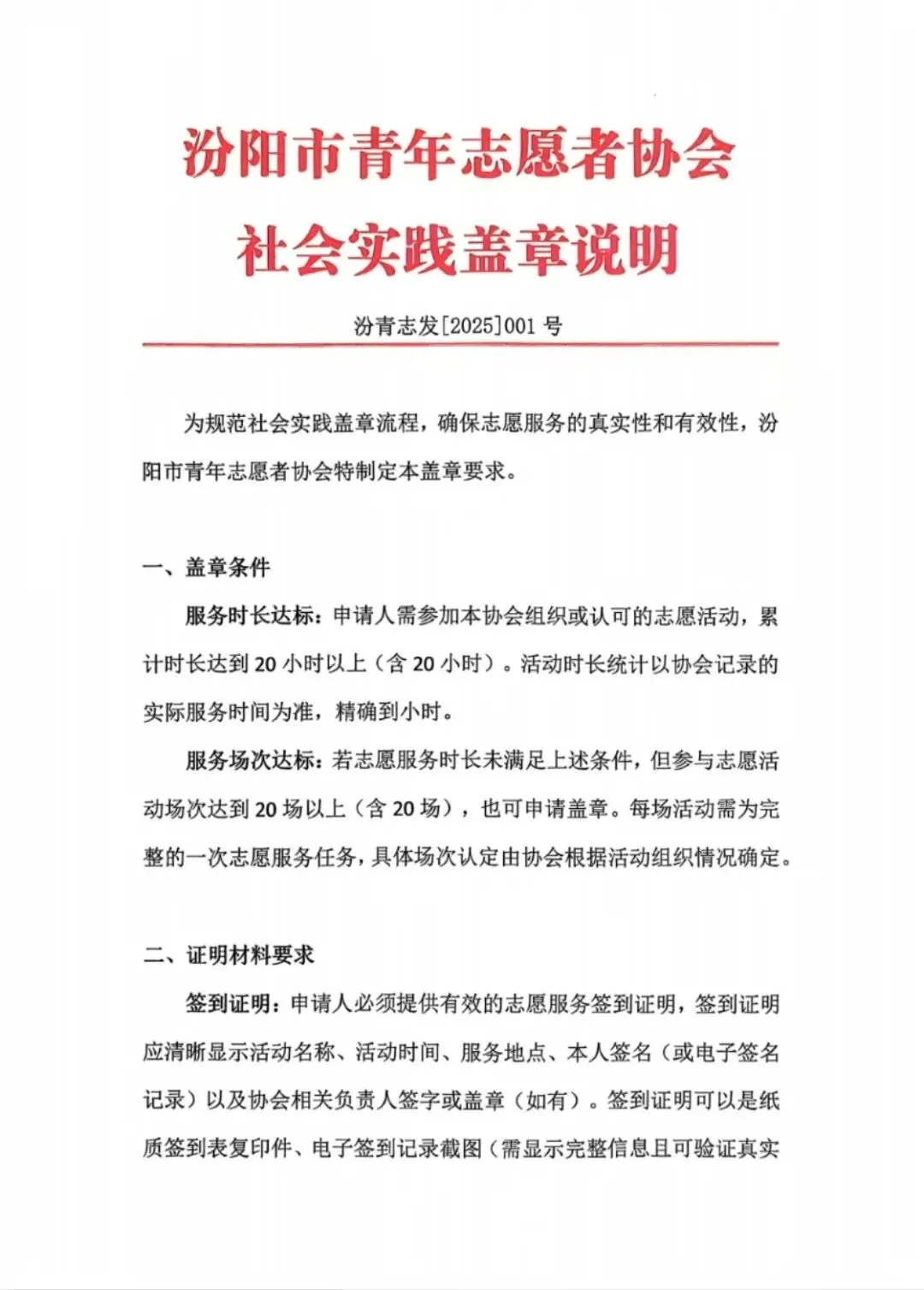 汾阳市青年志愿者协会
社会实践盖章说明

汾青志发[2025]001 号

为规范社会实践盖章流程，确保志愿服务的真实性和有效性，汾阳市青年志愿者协会特制定本盖章要求。

一、盖章条件

服务时长达标：申请人需参加本协会组织或认可的志愿活动，累计时长达到 20 小时以上（含 20 小时）。活动时长统计以协会记录的实际服务时间为准，精确到小时。

服务场次达标：若志愿服务时长未满足上述条件，但参与志愿活动场次达到 20 场以上（含 20 场），也可申请盖章。每场活动需为完整的一次志愿服务任务，具体场次认定由协会根据活动组织情况确定。

二、证明材料要求

签到证明：申请人必须提供有效的志愿服务签到证明，签到证明应清晰显示活动名称、活动时间、服务地点、本人签名（或电子签名记录）以及协会相关负责人签字或盖章（如有）。签到证明可以是纸质签到表复印件、电子签到记录截图（需显示完整信息且可验证真实